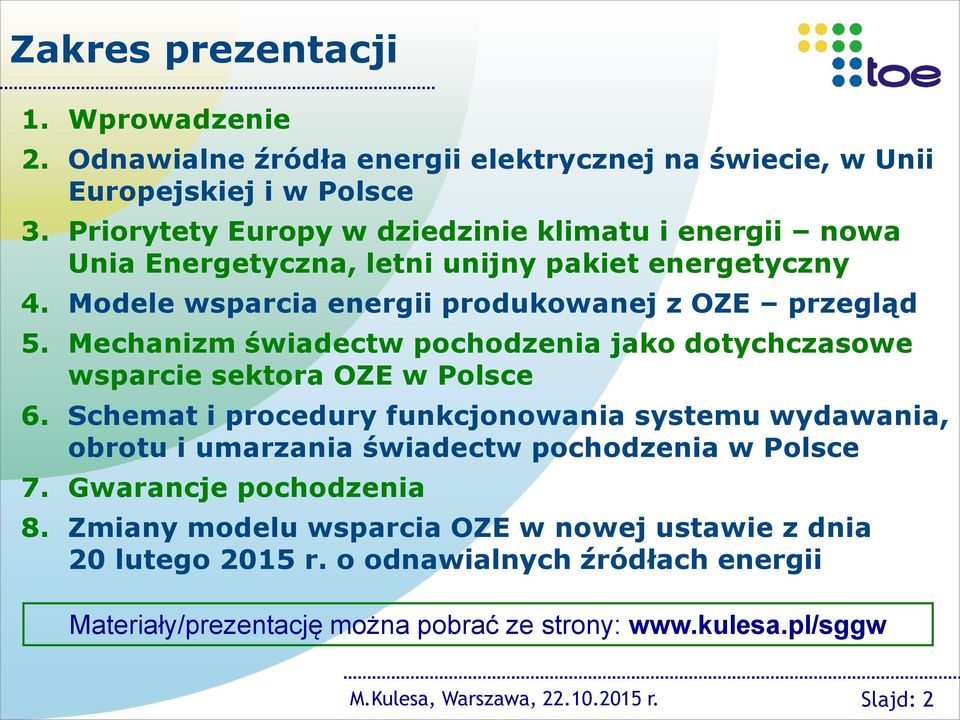 Zakres prezentacji

toe

1. Wprowadzenie
2. Odnawialne źródła energii elektrycznej na świecie, w Unii Europejskiej i w Polsce
3. Priorytety Europy w dziedzinie klimatu i energii – nowa Unia Energetyczna, letni unijny pakiet energetyczny
4. Modele wsparcia energii produkowanej z OZE – przegląd
5. Mechanizm świadectw pochodzenia jako dotychczasowe wsparcie sektora OZE w Polsce
6. Schemat i procedury funkcjonowania systemu wydawania, obrotu i umarzania świadectw pochodzenia w Polsce
7. Gwarancje pochodzenia
8. Zmiany modelu wsparcia OZE w nowej ustawie z dnia 20 lutego 2015 r. o odnawialnych źródłach energii

Materiały/prezentację można pobrać ze strony: www.kulesa.pl/sggw

M.Kulesa, Warszawa, 22.10.2015 r.

Slajd: 2